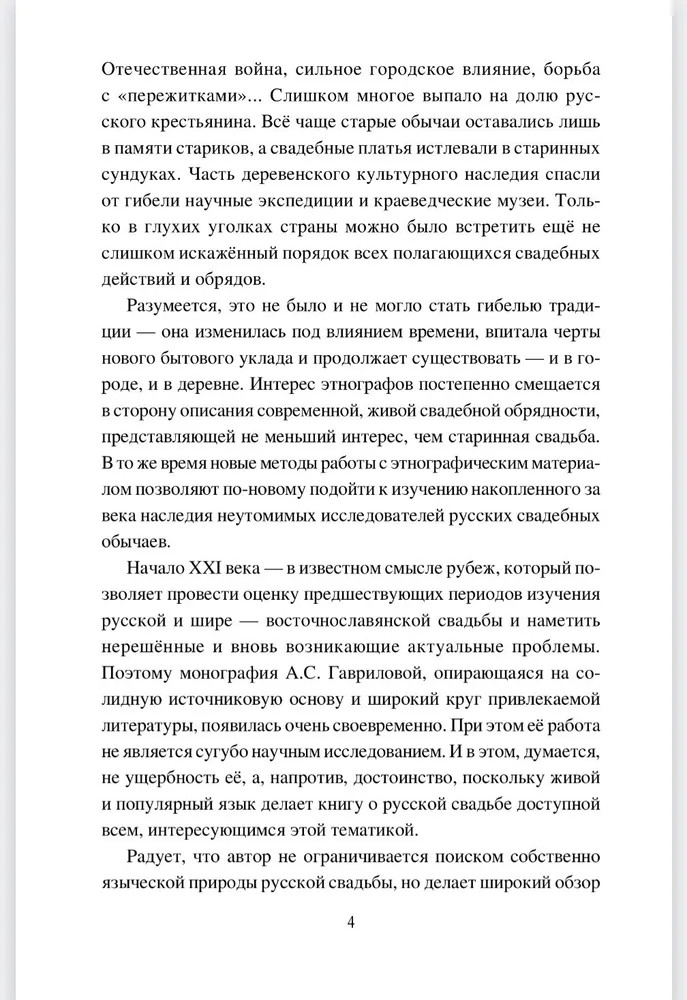 Отечественная война, сильное городское влияние, борьба с «пережитками»... Слишком многое выпало на долю русского крестьянина. Всё чаще старые обычаи оставались лишь в памяти стариков, а свадебные платья истлевали в старинных сундуках. Часть деревенского культурного наследия спасли от гибели научные экспедиции и краеведческие музеи. Только в глухих уголках страны можно было встретить ещё не слишком искажённый порядок всех полагающихся свадебных действий и обрядов.

Разумеется, это не было и не могло стать гибелью традиции — она изменилась под влиянием времени, впитала черты нового бытового уклада и продолжает существовать — и в городе, и в деревне. Интерес этнографов постепенно смещается в сторону описания современной, живой свадебной обрядности, представляющей не меньший интерес, чем старинная свадьба. В то же время новые методы работы с этнографическим материалом позволяют по-новому подойти к изучению накопленного за века наследия неутомимых исследователей русских свадебных обычаев.

Начало XXI века — в известном смысле рубеж, который позволяет провести оценку предшествующих периодов изучения русской и шире — восточнославянской свадьбы и наметить нерешённые и вновь возникающие актуальные проблемы. Поэтому монография А.С. Гавриловой, опирающаяся на солидную источниковую основу и широкий круг привлекаемой литературы, появилась очень своевременно. При этом её работа не является сугубо научным исследованием. И в этом, думается, не ущербность её, а, напротив, достоинство, поскольку живой и популярный язык делает книгу о русской свадьбе доступной всем, интересующимся этой тематикой.

Радует, что автор не ограничивается поиском собственно языческой природы русской свадьбы, но делает широкий обзор

4